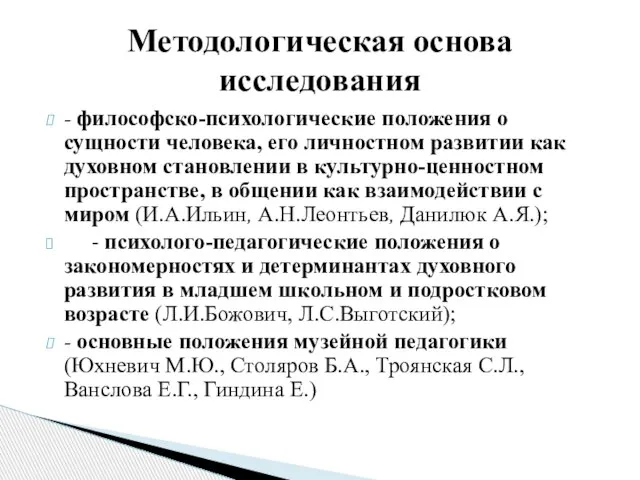 Методологическая основа исследования

- философско-психологические положения о сущности человека, его личностном развитии как духовном становлении в культурно-ценностном пространстве, в общении как взаимодействии с миром (И.А.Ильин, А.Н.Леонтьев, Данилюк А.Я.);

- психолого-педагогические положения о закономерностях и детерминантах духовного развития в младшем школьном и подростковом возрасте (Л.И.Божович, Л.С.Выготский);

- основные положения музейной педагогики (Юхневич М.Ю., Столяров Б.А., Троянская С.Л., Ванслова Е.Г., Гиндина Е.)